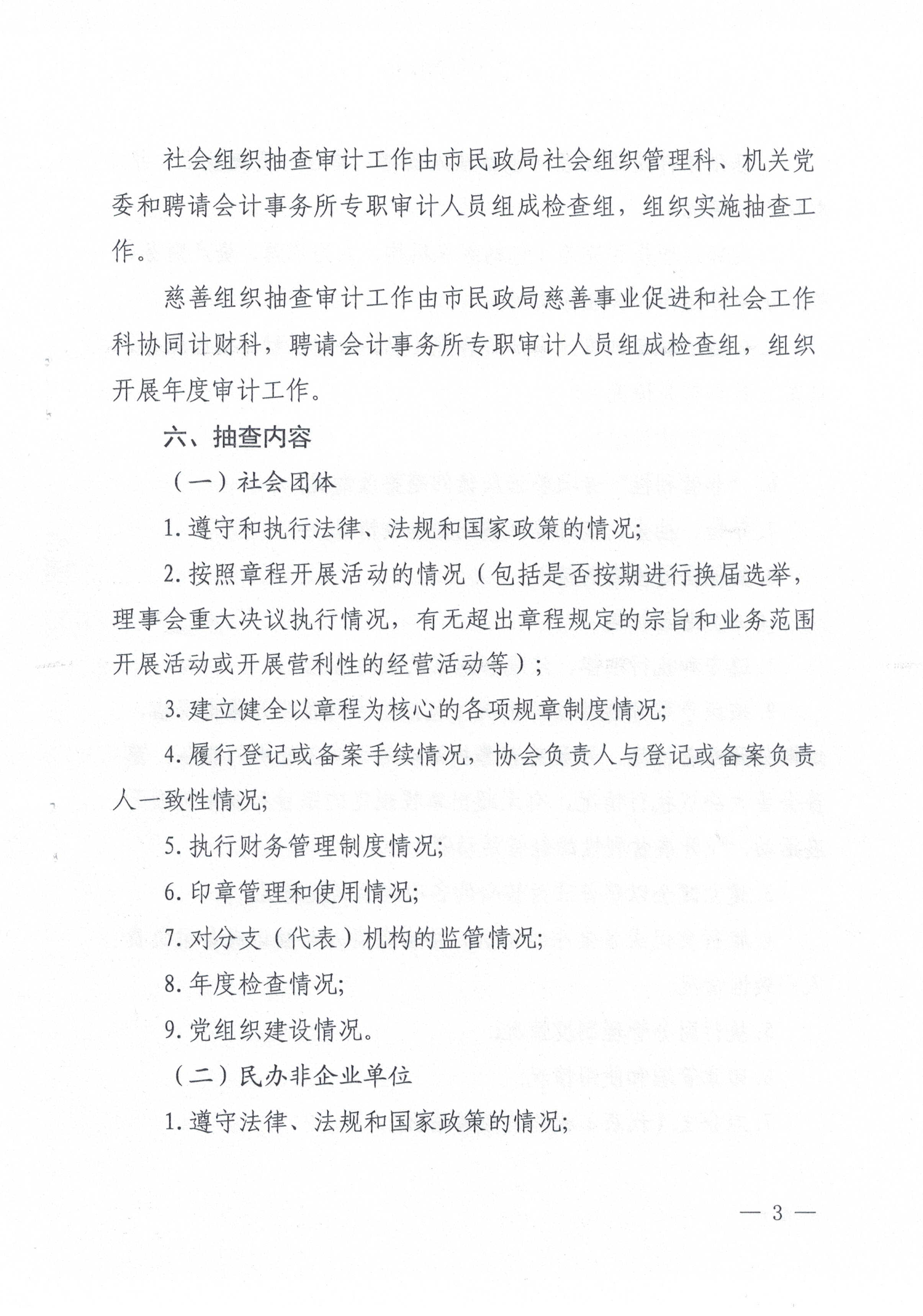 社会组织抽查审计工作由市民政局社会组织管理科、机关党委和聘请会计事务所专职审计人员组成检查组，组织实施抽查工作。

慈善组织抽查审计工作由市民政局慈善事业促进和社会工作科协同计财科，聘请会计事务所专职审计人员组成检查组，组织开展年度审计工作。

六、抽查内容

（一）社会团体

1. 遵守和执行法律、法规和国家政策的情况;

2. 按照章程开展活动的情况（包括是否按期进行换届选举，理事会重大决议执行情况，有无超出章程规定的宗旨和业务范围开展活动或开展营利性的经营活动等）;

3. 建立健全以章程为核心的各项规章制度情况;

4. 履行登记或备案手续情况，协会负责人与登记或备案负责人一致性情况;

5. 执行财务管理制度情况;

6. 印章管理和使用情况;

7. 对分支（代表）机构的监管情况;

8. 年度检查情况;

9. 党组织建设情况。

（二）民办非企业单位

1. 遵守法律、法规和国家政策的情况;

— 3 —